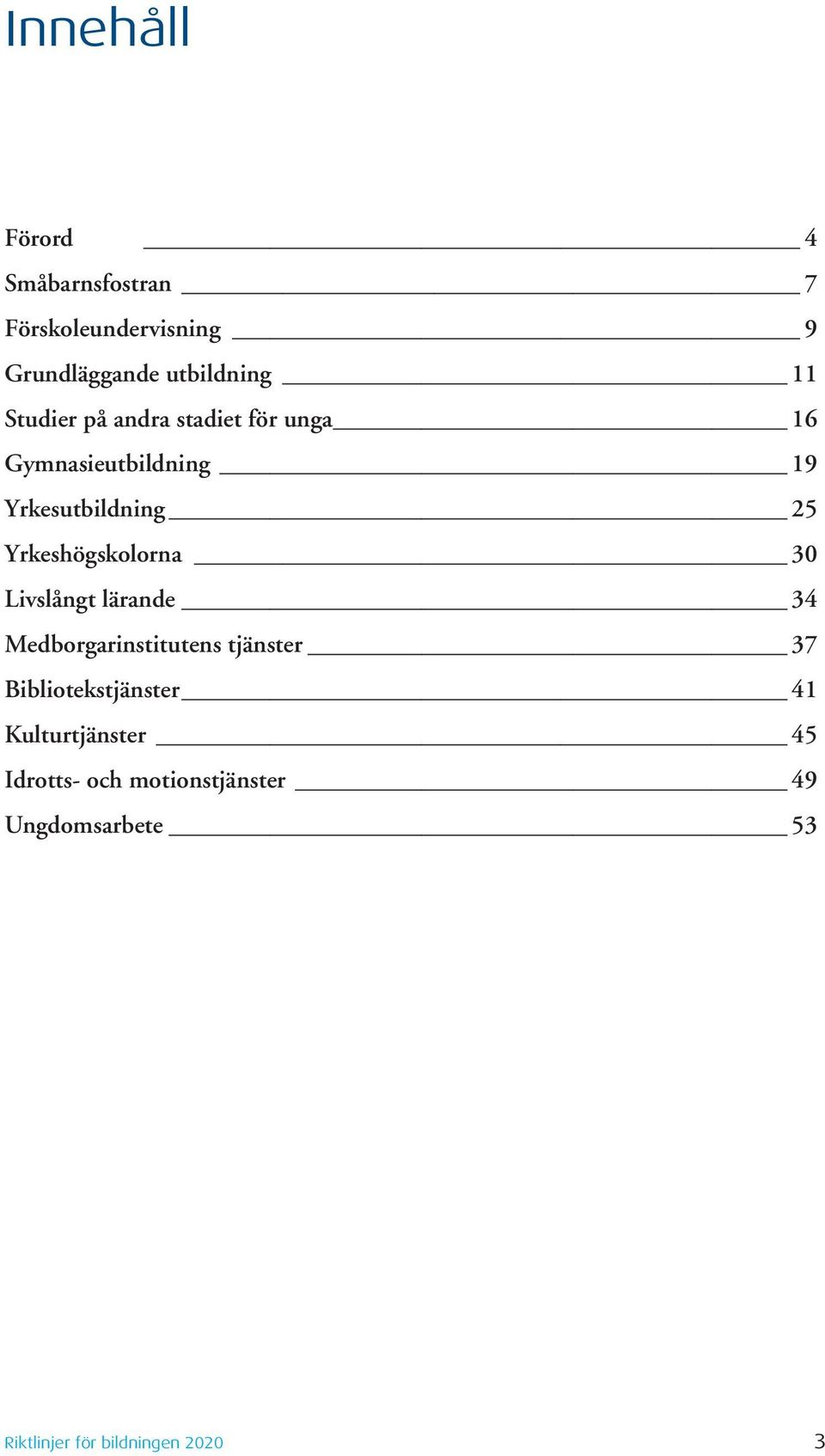 Innehåll

Förord 4
Småbarnsfostran 7
Förskoleundervisning 9
Grundläggande utbildning 11
Studier på andra stadiet för unga 16
Gymnasieutbildning 19
Yrkesutbildning 25
Yrkeshögskolorna 30
Livslångt lärande 34
Medborgarinstitutens tjänster 37
Bibliotekstjänster 41
Kulturtjänster 45
Idrotts- och motionstjänster 49
Ungdomsarbete 53

Riktlinjer för bildningen 2020 3